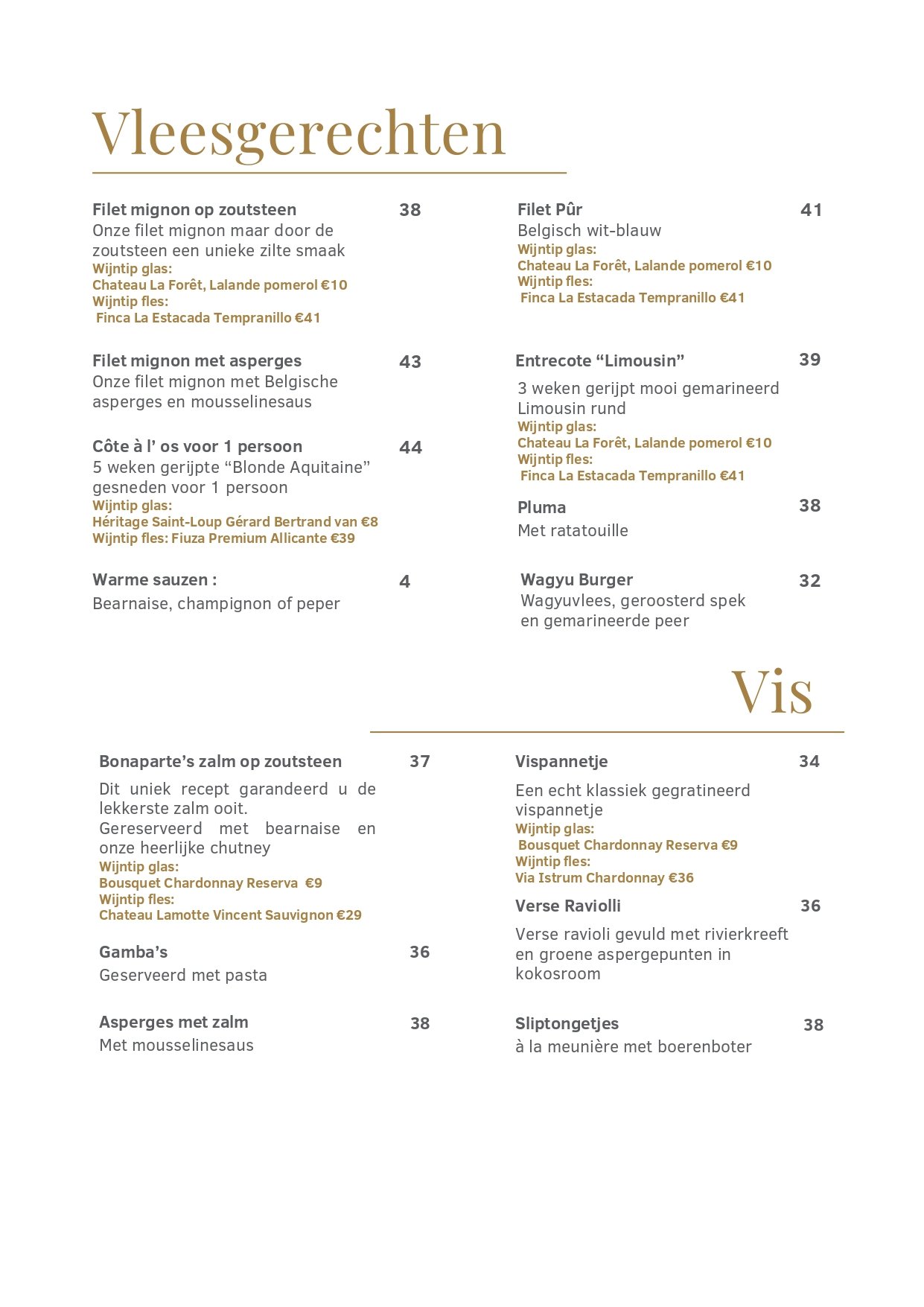 Vleesgerechten

Filet mignon op zoutsteen 38
Onze filet mignon maar door de zoutsteen een unieke zilte smaak
Wijntip glas:
Chateau La Forêt, Lalande pomerol €10
Wijntip fles:
Finca La Estacada Tempranillo €41

Filet mignon met asperges 43
Onze filet mignon met Belgische asperges en mousselinesaus

Côte à l' os voor 1 persoon 44
5 weken gerijpte "Blonde Aquitaine" gesneden voor 1 persoon
Wijntip glas:
Héritage Saint-Loup Gérard Bertrand van €8
Wijntip fles: Fiuza Premium Allicante €39

Warme sauzen : 4
Bearnaise, champignon of peper

Filet Pûr 41
Belgisch wit-blauw
Wijntip glas:
Chateau La Forêt, Lalande pomerol €10
Wijntip fles:
Finca La Estacada Tempranillo €41

Entrecote "Limousin" 39
3 weken gerijpt mooi gemarineerd Limousin rund
Wijntip glas:
Chateau La Forêt, Lalande pomerol €10
Wijntip fles:
Finca La Estacada Tempranillo €41

Pluma 38
Met ratatouille

Wagyu Burger 32
Wagyuvlees, geroosterd spek en gemarineerde peer

Vis

Bonaparte's zalm op zoutsteen 37
Dit uniek recept garandeerd u de lekkerste zalm ooit.
Gereserveerd met bearnaise en onze heerlijke chutney
Wijntip glas:
Bousquet Chardonnay Reserva €9
Wijntip fles:
Chateau Lamotte Vincent Sauvignon €29

Gamba's 36
Geserveerd met pasta

Asperges met zalm 38
Met mousselinesaus

Vispannetje 34
Een echt klassiek gegratineerd vispannetje
Wijntip glas:
Bousquet Chardonnay Reserva €9
Wijntip fles:
Via Istrum Chardonnay €36

Verse Raviolli 36
Verse ravioli gevuld met rivierkreeft en groene aspergepunten in kokosroom

Sliptongetjes 38
à la meunière met boerenboter